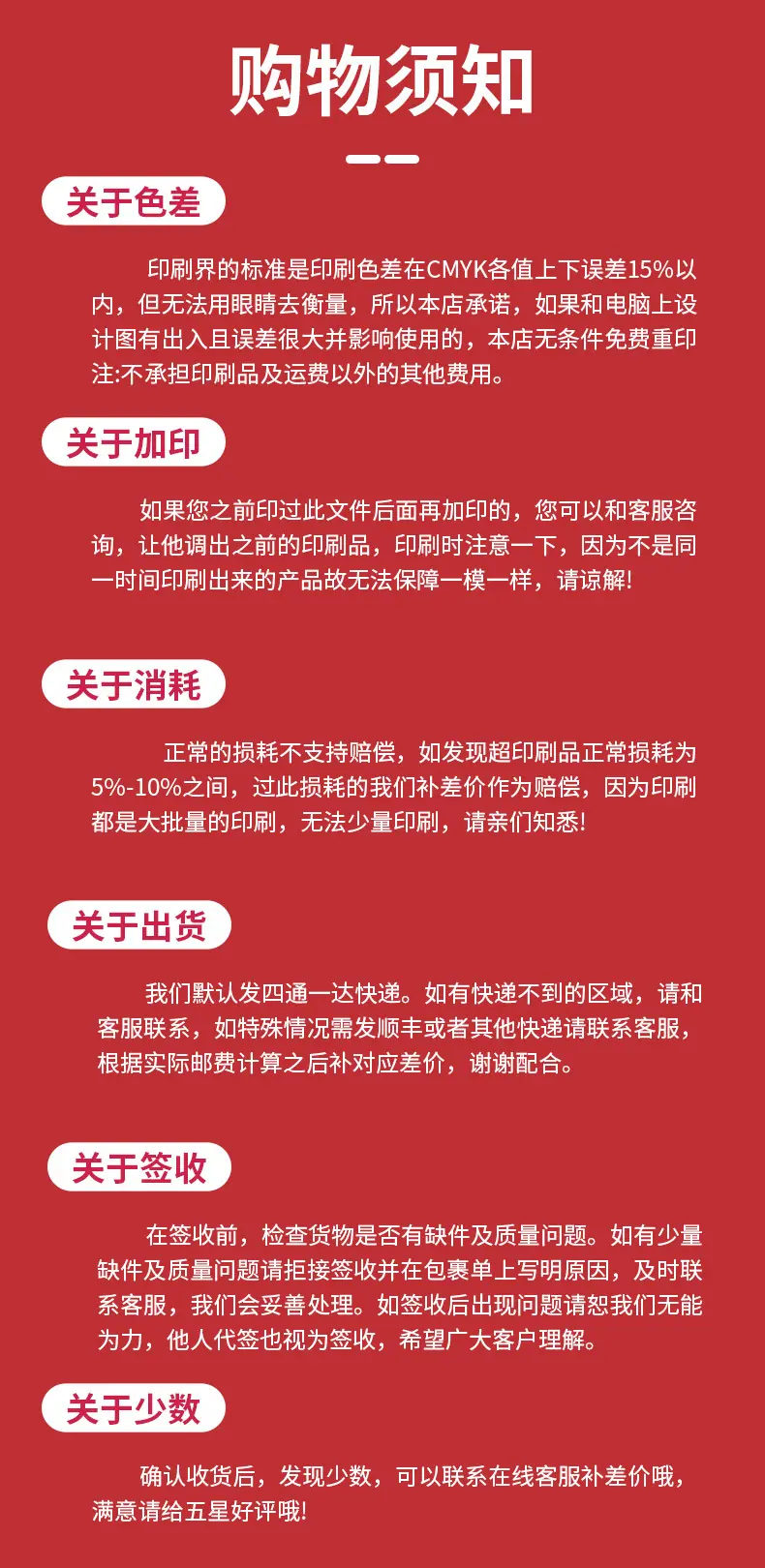 购物须知

关于色差

印刷界的标准是印刷色差在CMYK各值上下误差15%以内，但无法用眼睛去衡量，所以本店承诺，如果和电脑上设计图有出入且误差很大并影响使用的，本店无条件免费重印注:不承担印刷品及运费以外的其他费用。

关于加印

如果您之前印过此文件后面再加印的，您可以和客服咨询，让他调出之前的印刷品，印刷时注意一下，因为不是同一时间印刷出来的产品故无法保障一模一样，请谅解!

关于消耗

正常的损耗不支持赔偿，如发现超印刷品正常损耗为5%-10%之间，过此损耗的我们补差价作为赔偿，因为印刷都是大批量的印刷，无法少量印刷，请亲们知悉!

关于出货

我们默认发四通一达快递。如有快递不到的区域，请和客服联系，如特殊情况需发顺丰或者其他快递请联系客服，根据实际邮费计算之后补对应差价，谢谢配合。

关于签收

在签收前，检查货物是否有缺件及质量问题。如有少量缺件及质量问题请拒接签收并在包裹单上写明原因，及时联系客服，我们会妥善处理。如签收后出现问题请恕我们无能为力，他人代签也视为签收，希望广大客户理解。

关于少数

确认收货后，发现少数，可以联系在线客服补差价哦，满意请给五星好评哦!